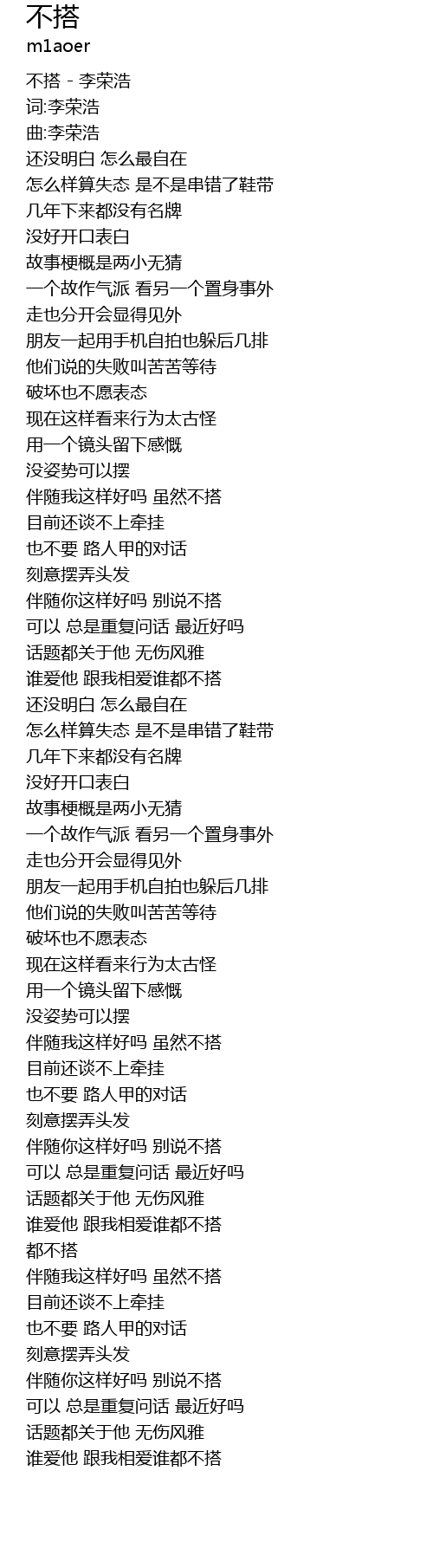 不搭
m1aoer

不搭 - 李荣浩
词:李荣浩
曲:李荣浩
还没明白 怎么最自在
怎么样算失态 是不是串错了鞋带
几年下来都没有名牌
没好开口表白
故事梗概是两小无猜
一个故作气派 看另一个置身事外
走也分开会显得见外
朋友一起用手机自拍也躲后几排
他们说的失败叫苦苦等待
破坏也不愿表态
现在这样看来行为太古怪
用一个镜头留下感慨
没姿势可以摆
伴随我这样好吗 虽然不搭
目前还谈不上牵挂
也不要 路人甲的对话
刻意摆弄头发
伴随你这样好吗 别说不搭
可以 总是重复问话 最近好吗
话题都关于他 无伤风雅
谁爱他 跟我相爱谁都不搭
还没明白 怎么最自在
怎么样算失态 是不是串错了鞋带
几年下来都没有名牌
没好开口表白
故事梗概是两小无猜
一个故作气派 看另一个置身事外
走也分开会显得见外
朋友一起用手机自拍也躲后几排
他们说的失败叫苦苦等待
破坏也不愿表态
现在这样看来行为太古怪
用一个镜头留下感慨
没姿势可以摆
伴随我这样好吗 虽然不搭
目前还谈不上牵挂
也不要 路人甲的对话
刻意摆弄头发
伴随你这样好吗 别说不搭
可以 总是重复问话 最近好吗
话题都关于他 无伤风雅
谁爱他 跟我相爱谁都不搭
都不搭
伴随我这样好吗 虽然不搭
目前还谈不上牵挂
也不要 路人甲的对话
刻意摆弄头发
伴随你这样好吗 别说不搭
可以 总是重复问话 最近好吗
话题都关于他 无伤风雅
谁爱他 跟我相爱谁都不搭